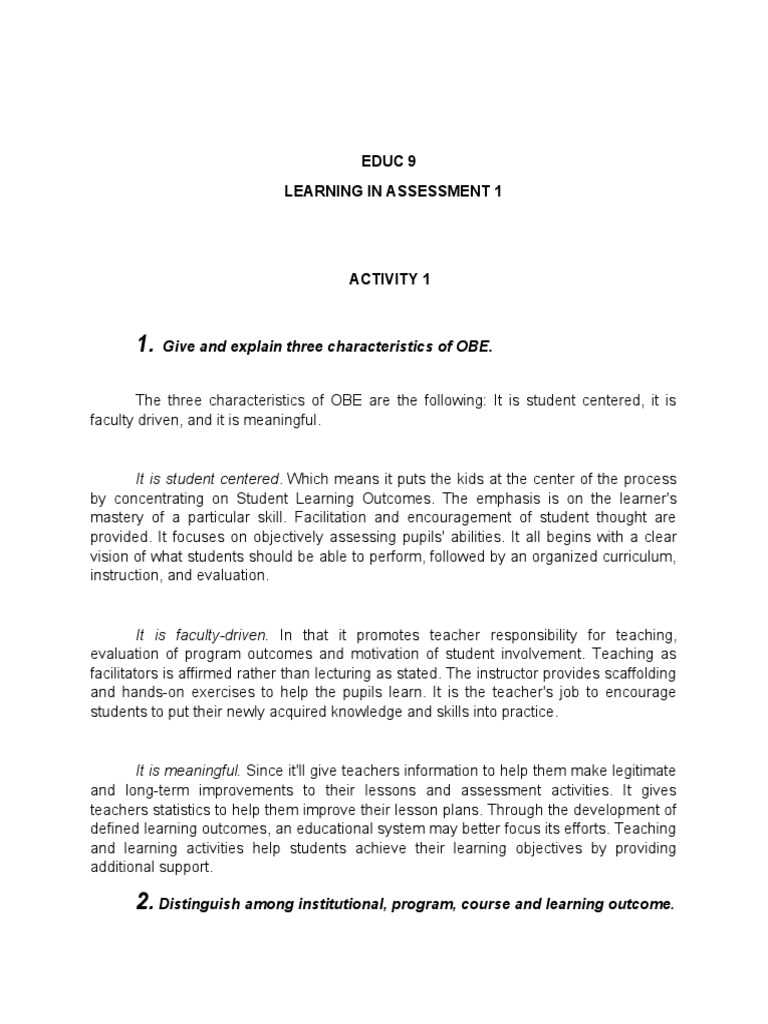 EDUC 9

LEARNING IN ASSESSMENT 1

ACTIVITY 1

1. Give and explain three characteristics of OBE.

The three characteristics of OBE are the following: It is student centered, it is faculty driven, and it is meaningful.

It is student centered. Which means it puts the kids at the center of the process by concentrating on Student Learning Outcomes. The emphasis is on the learner's mastery of a particular skill. Facilitation and encouragement of student thought are provided. It focuses on objectively assessing pupils' abilities. It all begins with a clear vision of what students should be able to perform, followed by an organized curriculum, instruction, and evaluation.

It is faculty-driven. In that it promotes teacher responsibility for teaching, evaluation of program outcomes and motivation of student involvement. Teaching as facilitators is affirmed rather than lecturing as stated. The instructor provides scaffolding and hands-on exercises to help the pupils learn. It is the teacher's job to encourage students to put their newly acquired knowledge and skills into practice.

It is meaningful. Since it'll give teachers information to help them make legitimate and long-term improvements to their lessons and assessment activities. It gives teachers statistics to help them improve their lesson plans. Through the development of defined learning outcomes, an educational system may better focus its efforts. Teaching and learning activities help students achieve their learning objectives by providing additional support.

2. Distinguish among institutional, program, course and learning outcome.